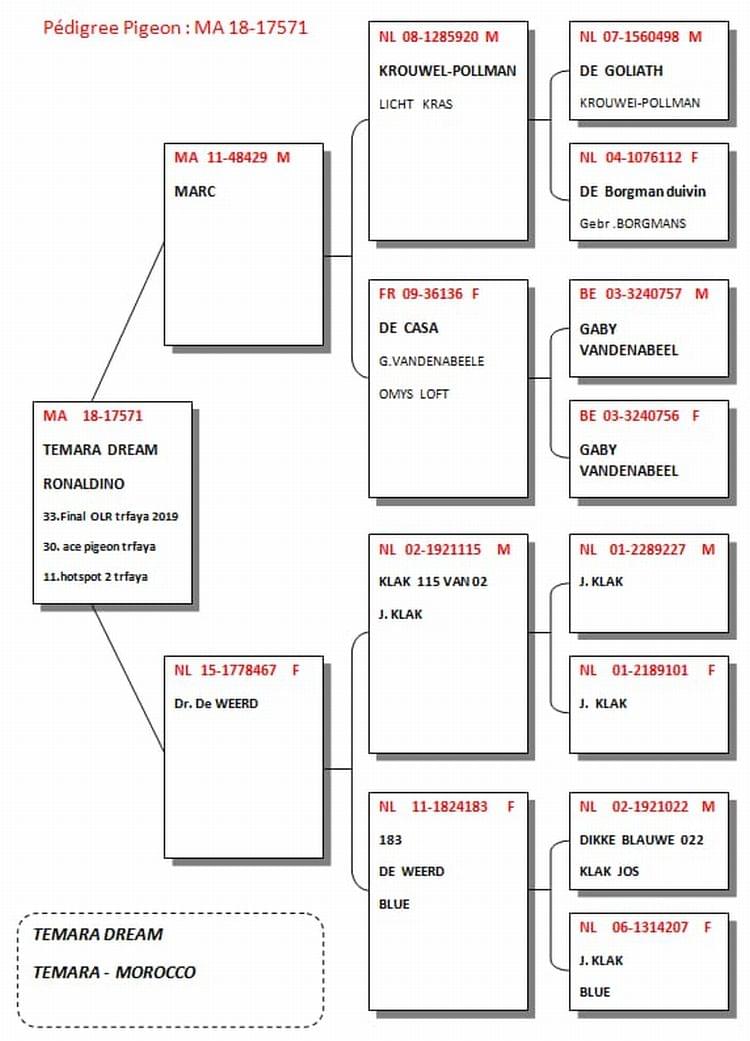 Pédigree Pigeon : MA 18-17571

MA 18-17571
TEMARA DREAM
RONALDINO
33.Final OLR trfaya 2019
30. ace pigeon trfaya
11.hotspot 2 trfaya

MA 11-48429 M
MARC

NL 15-1778467 F
Dr. De WEERD

NL 08-1285920 M
KROUWEL-POLLMAN
LICHT KRAS

FR 09-36136 F
DE CASA
G.VANDENABEELE
OMYS LOFT

NL 02-1921115 M
KLAK 115 VAN 02
J. KLAK

NL 11-1824183 F
183
DE WEERD
BLUE

NL 07-1560498 M
DE GOLIATH
KROUWEI-POLLMAN

NL 04-1076112 F
DE Borgman duivin
Gebr .BORGMANS

BE 03-3240757 M
GABY
VANDENABEEL

BE 03-3240756 F
GABY
VANDENABEEL

NL 01-2289227 M
J. KLAK

NL 01-2189101 F
J. KLAK

NL 02-1921022 M
DIKKE BLAUWE 022
KLAK JOS

NL 06-1314207 F
J. KLAK
BLUE

TEMARA DREAM
TEMARA - MOROCCO